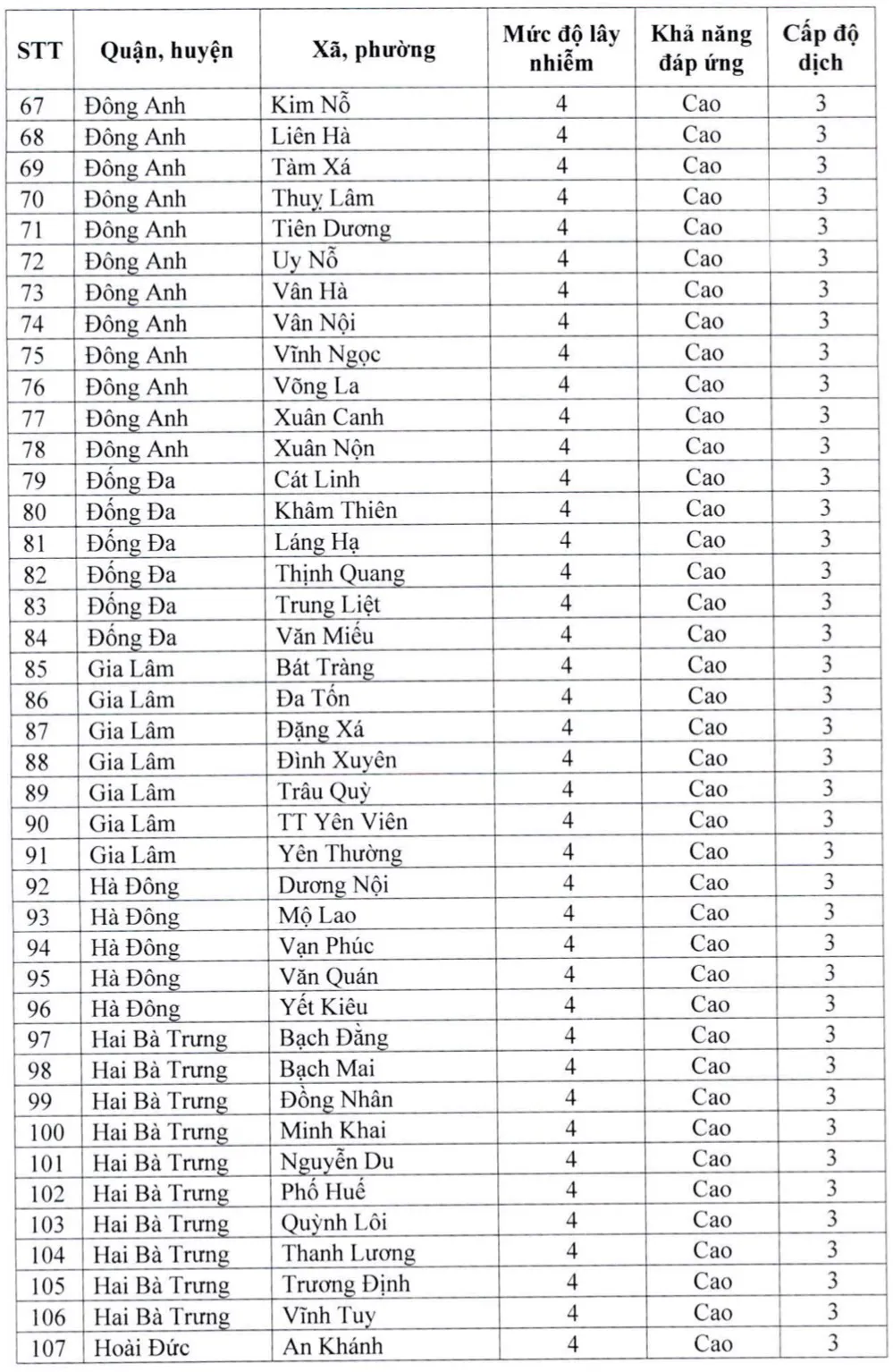 | STT | Quận, huyện | Xã, phường | Mức độ lây nhiễm | Khả năng đáp ứng | Cấp độ dịch |
|---|---|---|---|---|---|
| 67 | Đông Anh | Kim Nỗ | 4 | Cao | 3 |
| 68 | Đông Anh | Liên Hà | 4 | Cao | 3 |
| 69 | Đông Anh | Tàm Xá | 4 | Cao | 3 |
| 70 | Đông Anh | Thuỵ Lâm | 4 | Cao | 3 |
| 71 | Đông Anh | Tiên Dương | 4 | Cao | 3 |
| 72 | Đông Anh | Uy Nỗ | 4 | Cao | 3 |
| 73 | Đông Anh | Vân Hà | 4 | Cao | 3 |
| 74 | Đông Anh | Vân Nội | 4 | Cao | 3 |
| 75 | Đông Anh | Vĩnh Ngọc | 4 | Cao | 3 |
| 76 | Đông Anh | Võng La | 4 | Cao | 3 |
| 77 | Đông Anh | Xuân Canh | 4 | Cao | 3 |
| 78 | Đông Anh | Xuân Nộn | 4 | Cao | 3 |
| 79 | Đống Đa | Cát Linh | 4 | Cao | 3 |
| 80 | Đống Đa | Khâm Thiên | 4 | Cao | 3 |
| 81 | Đống Đa | Láng Hạ | 4 | Cao | 3 |
| 82 | Đống Đa | Thịnh Quang | 4 | Cao | 3 |
| 83 | Đống Đa | Trung Liệt | 4 | Cao | 3 |
| 84 | Đống Đa | Văn Miếu | 4 | Cao | 3 |
| 85 | Gia Lâm | Bát Tràng | 4 | Cao | 3 |
| 86 | Gia Lâm | Đa Tốn | 4 | Cao | 3 |
| 87 | Gia Lâm | Đặng Xá | 4 | Cao | 3 |
| 88 | Gia Lâm | Đình Xuyên | 4 | Cao | 3 |
| 89 | Gia Lâm | Trâu Quỳ | 4 | Cao | 3 |
| 90 | Gia Lâm | TT Yên Viên | 4 | Cao | 3 |
| 91 | Gia Lâm | Yên Thường | 4 | Cao | 3 |
| 92 | Hà Đông | Dương Nội | 4 | Cao | 3 |
| 93 | Hà Đông | Mộ Lao | 4 | Cao | 3 |
| 94 | Hà Đông | Vạn Phúc | 4 | Cao | 3 |
| 95 | Hà Đông | Văn Quán | 4 | Cao | 3 |
| 96 | Hà Đông | Yết Kiêu | 4 | Cao | 3 |
| 97 | Hai Bà Trưng | Bạch Đằng | 4 | Cao | 3 |
| 98 | Hai Bà Trưng | Bạch Mai | 4 | Cao | 3 |
| 99 | Hai Bà Trưng | Đồng Nhân | 4 | Cao | 3 |
| 100 | Hai Bà Trưng | Minh Khai | 4 | Cao | 3 |
| 101 | Hai Bà Trưng | Nguyễn Du | 4 | Cao | 3 |
| 102 | Hai Bà Trưng | Phố Huế | 4 | Cao | 3 |
| 103 | Hai Bà Trưng | Quỳnh Lôi | 4 | Cao | 3 |
| 104 | Hai Bà Trưng | Thanh Lương | 4 | Cao | 3 |
| 105 | Hai Bà Trưng | Trương Định | 4 | Cao | 3 |
| 106 | Hai Bà Trưng | Vĩnh Tuy | 4 | Cao | 3 |
| 107 | Hoài Đức | An Khánh | 4 | Cao | 3 |